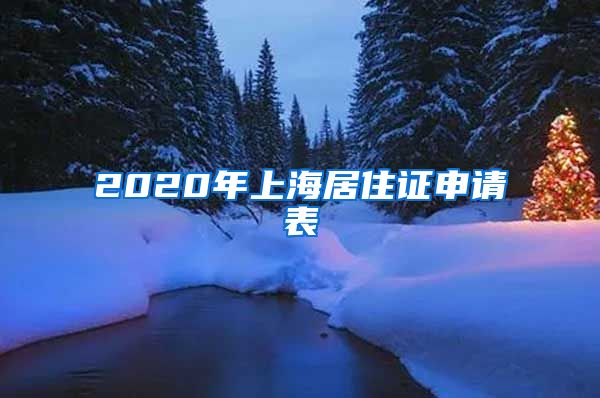 2020年上海居住证申请表